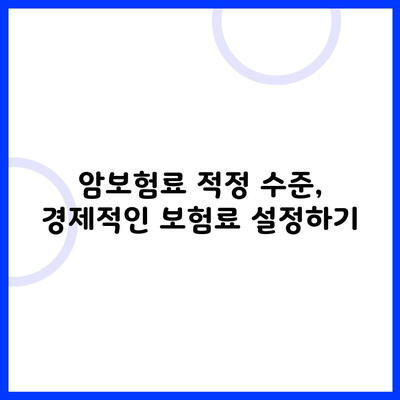 암보험료 적정 수준,
경제적인 보험료 설정하기